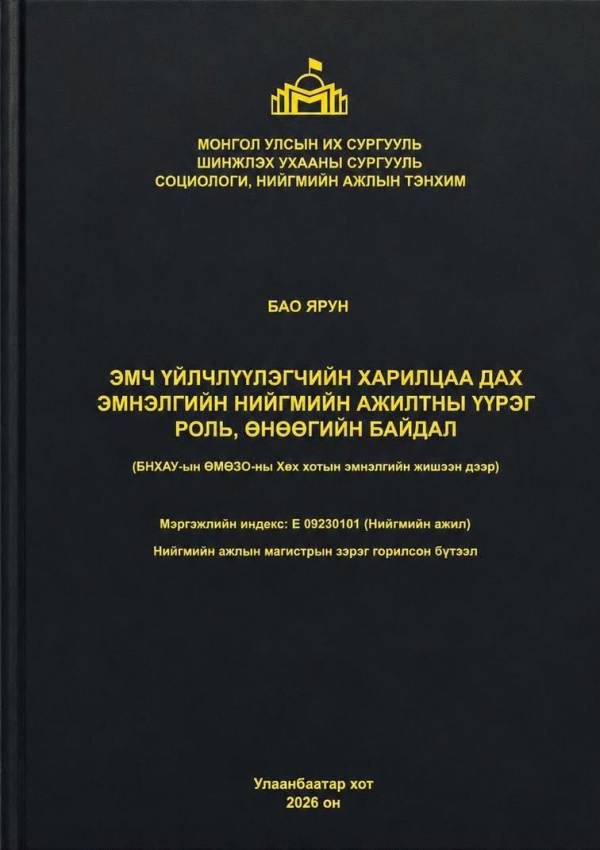 МОНГОЛ УЛСЫН ИХ СУРГУУЛЬ
ШИНЖЛЭХ УХААНЫ СУРГУУЛЬ
СОЦИОЛОГИ, НИЙГМИЙН АЖЛЫН ТЭНХИМ

БАО ЯРУН

ЭМЧ ҮЙЛЧЛҮҮЛЭГЧИЙН ХАРИЛЦАА ДАХ
ЭМНЭЛГИЙН НИЙГМИЙН АЖИЛТНЫ ҮҮРЭГ
РОЛЬ, ӨНӨӨГИЙН БАЙДАЛ

(БНХАУ-ын ӨМӨЗО-ны Хөх хотын эмнэлгийн жишээн дээр)

Мэргэжлийн индекс: Е 09230101 (Нийгмийн ажил)

Нийгмийн ажлын магистрын зэрэг горилсон бүтээл

Улаанбаатар хот
2026 он